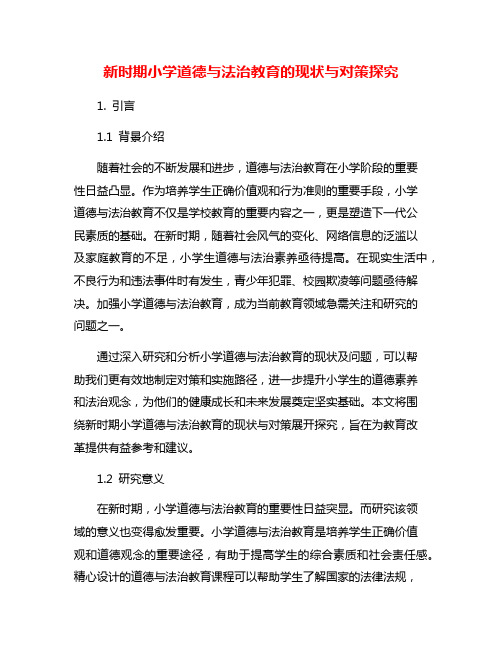 新时期小学道德与法治教育的现状与对策探究

1. 引言

1.1 背景介绍

随着社会的不断发展和进步，道德与法治教育在小学阶段的重要性日益凸显。作为培养学生正确价值观和行为准则的重要手段，小学道德与法治教育不仅是学校教育的重要内容之一，更是塑造下一代公民素质的基础。在新时期，随着社会风气的变化、网络信息的泛滥以及家庭教育的不足，小学生道德与法治素养亟待提高。在现实生活中，不良行为和违法事件时有发生，青少年犯罪、校园欺凌等问题亟待解决。加强小学道德与法治教育，成为当前教育领域急需关注和研究的问题之一。

通过深入研究和分析小学道德与法治教育的现状及问题，可以帮助我们更有效地制定对策和实施路径，进一步提升小学生的道德素养和法治观念，为他们的健康成长和未来发展奠定坚实基础。本文将围绕新时期小学道德与法治教育的现状与对策展开探究，旨在为教育改革提供有益参考和建议。

1.2 研究意义

在新时期，小学道德与法治教育的重要性日益突显。而研究该领域的意义也变得愈发重要。小学道德与法治教育是培养学生正确价值观和道德观念的重要途径，有助于提高学生的综合素质和社会责任感。精心设计的道德与法治教育课程可以帮助学生了解国家的法律法规，